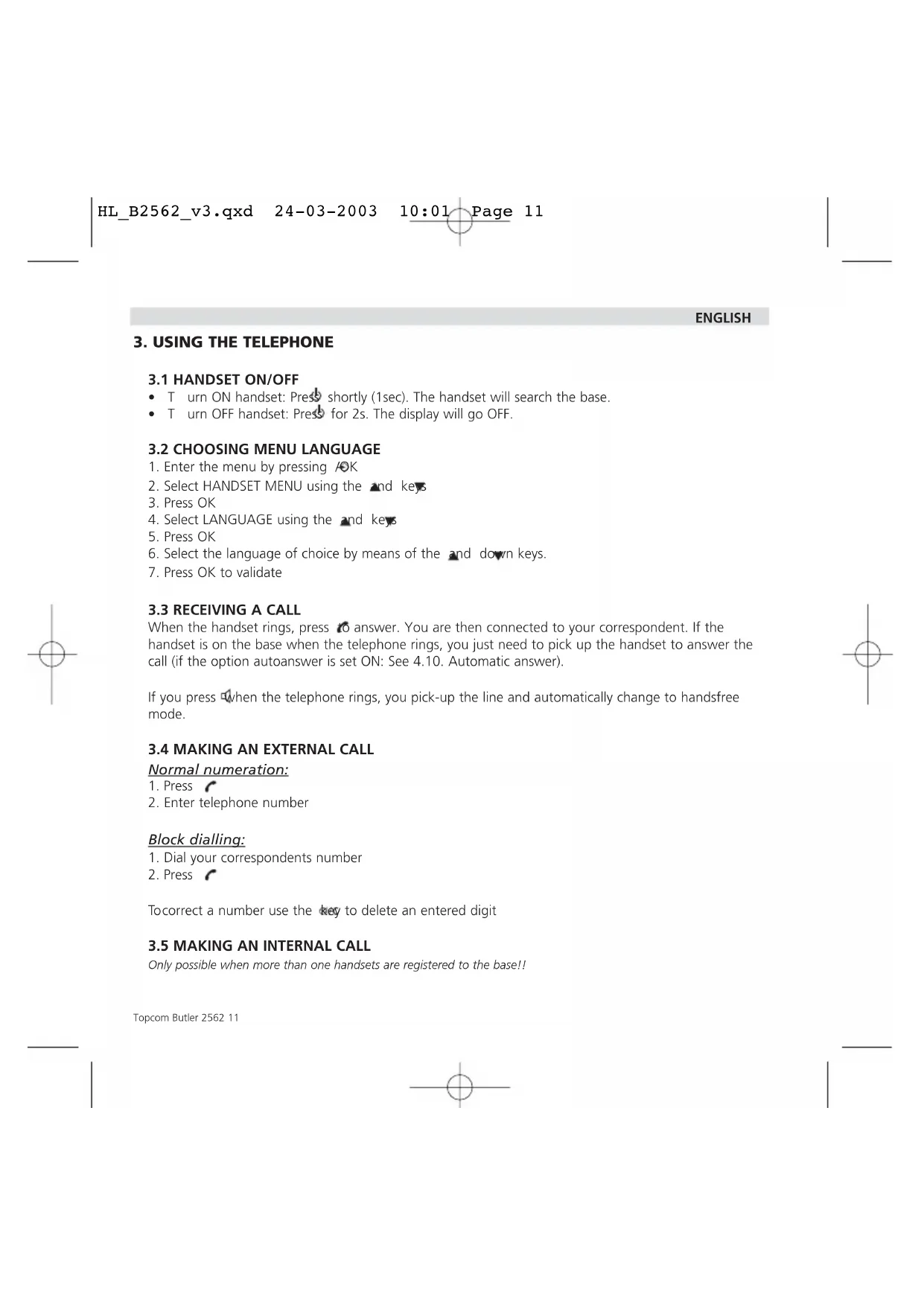 HL_B2562_v3.qxd 24-03-2003 10:01 Page 11

ENGLISH

3. USING THE TELEPHONE

3.1 HANDSET ON/OFF
• T urn ON handset: Press shortly (1sec). The handset will search the base.
• T urn OFF handset: Press for 2s. The display will go OFF.

3.2 CHOOSING MENU LANGUAGE
1. Enter the menu by pressing /OK
2. Select HANDSET MENU using the and keys
3. Press OK
4. Select LANGUAGE using the and keys
5. Press OK
6. Select the language of choice by means of the and down keys.
7. Press OK to validate

3.3 RECEIVING A CALL
When the handset rings, press to answer. You are then connected to your correspondent. If the handset is on the base when the telephone rings, you just need to pick up the handset to answer the call (if the option autoanswer is set ON: See 4.10. Automatic answer).

If you press when the telephone rings, you pick-up the line and automatically change to handsfree mode.

3.4 MAKING AN EXTERNAL CALL
Normal numeration:
1. Press
2. Enter telephone number

Block dialling:
1. Dial your correspondents number
2. Press

Tocorrect a number use the key to delete an entered digit

3.5 MAKING AN INTERNAL CALL
Only possible when more than one handsets are registered to the base!!

Topcom Butler 2562 11